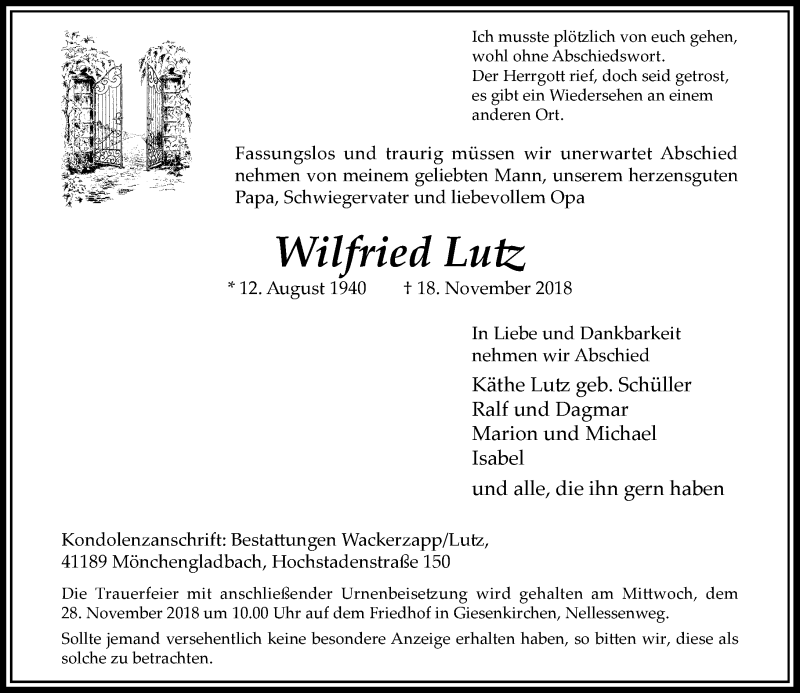 Ich musste plötzlich von euch gehen,
wohl ohne Abschiedswort.
Der Herrgott rief, doch seid getrost,
es gibt ein Wiedersehen an einem
anderen Ort.

Fassungslos und traurig müssen wir unerwartet Abschied nehmen von meinem geliebten Mann, unserem herzensguten Papa, Schwiegervater und liebevollem Opa

Wilfried Lutz

* 12. August 1940 † 18. November 2018

In Liebe und Dankbarkeit
nehmen wir Abschied

Käthe Lutz geb. Schüller
Ralf und Dagmar
Marion und Michael
Isabel

und alle, die ihn gern haben

Kondolenzanschrift: Bestattungen Wackerzapp/Lutz,
41189 Mönchengladbach, Hochstadenstraße 150

Die Trauerfeier mit anschließender Urnenbeisetzung wird gehalten am Mittwoch, dem 28. November 2018 um 10.00 Uhr auf dem Friedhof in Giesenkirchen, Nellessenweg.

Sollte jemand versehentlich keine besondere Anzeige erhalten haben, so bitten wir, diese als solche zu betrachten.